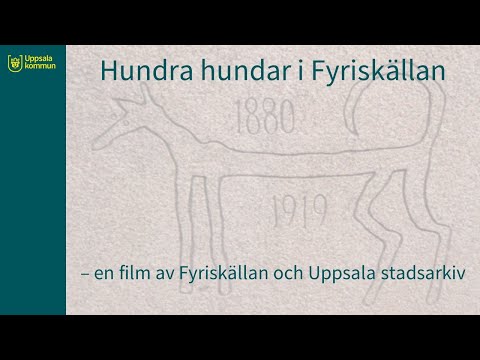 Uppsala kommun

Hundra hundar i Fyriskällan

1880

1919

– en film av Fyriskällan och Uppsala stadsarkiv